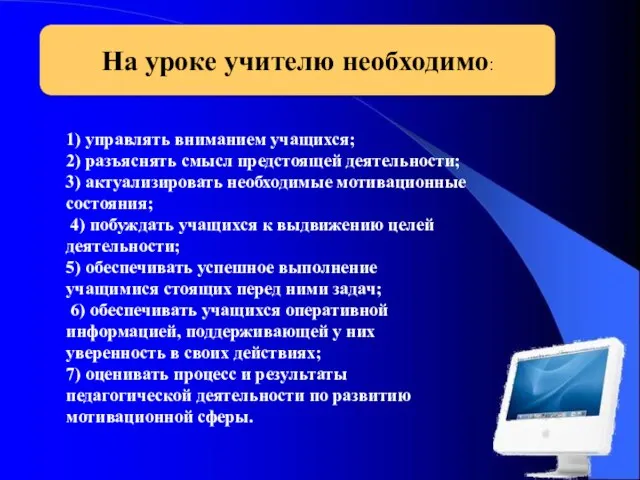 На уроке учителю необходимо:

1) управлять вниманием учащихся;
2) разъяснять смысл предстоящей деятельности;
3) актуализировать необходимые мотивационные состояния;
4) побуждать учащихся к выдвижению целей деятельности;
5) обеспечивать успешное выполнение учащимися стоящих перед ними задач;
6) обеспечивать учащихся оперативной информацией, поддерживающей у них уверенность в своих действиях;
7) оценивать процесс и результаты педагогической деятельности по развитию мотивационной сферы.